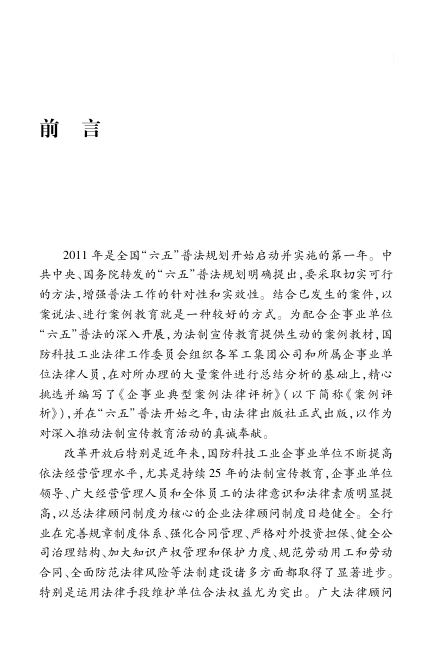 前 言

2011 年是全国“六五”普法规划开始启动并实施的第一年。中共中央、国务院转发的“六五”普法规划明确提出，要采取切实可行的方法，增强普法工作的针对性和实效性。结合已发生的案件，以案说法、进行案例教育就是一种较好的方式。为配合企事业单位“六五”普法的深入开展，为法制宣传教育提供生动的案例教材，国防科技工业法律工作委员会组织各军工集团公司和所属企事业单位法律人员，在对所办理的大量案件进行总结分析的基础上，精心挑选并编写了《企事业典型案例法律评析》（以下简称《案例评析》），并在“六五”普法开始之年，由法律出版社正式出版，以作为对深入推动法制宣传教育活动的真诚奉献。

改革开放后特别是近年来，国防科技工业企事业单位不断提高依法经营管理水平，尤其是持续 25 年的法制宣传教育，企事业单位领导、广大经营管理人员和全体员工的法律意识和法律素质明显提高，以总法律顾问制度为核心的企业法律顾问制度日趋健全。全行业在完善规章制度体系、强化合同管理、严格对外投资担保、健全公司治理结构、加大知识产权管理和保护力度、规范劳动用工和劳动合同、全面防范法律风险等法制建设诸多方面都取得了显著进步。特别是运用法律手段维护单位合法权益尤为突出。广大法律顾问